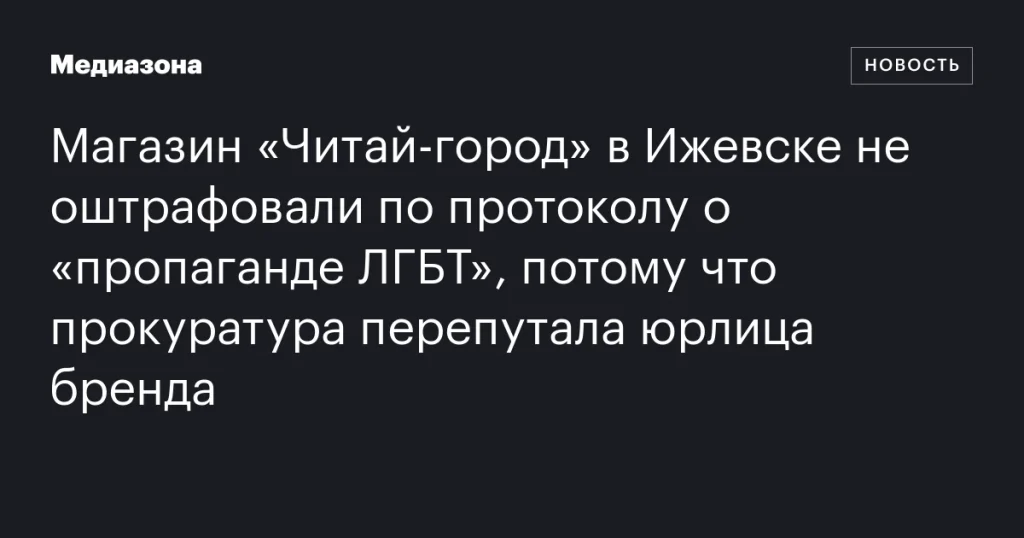 Медиазона

НОВОСТЬ

Магазин «Читай-город» в Ижевске не оштрафовали по протоколу о «пропаганде ЛГБТ», потому что прокуратура перепутала юрлица бренда